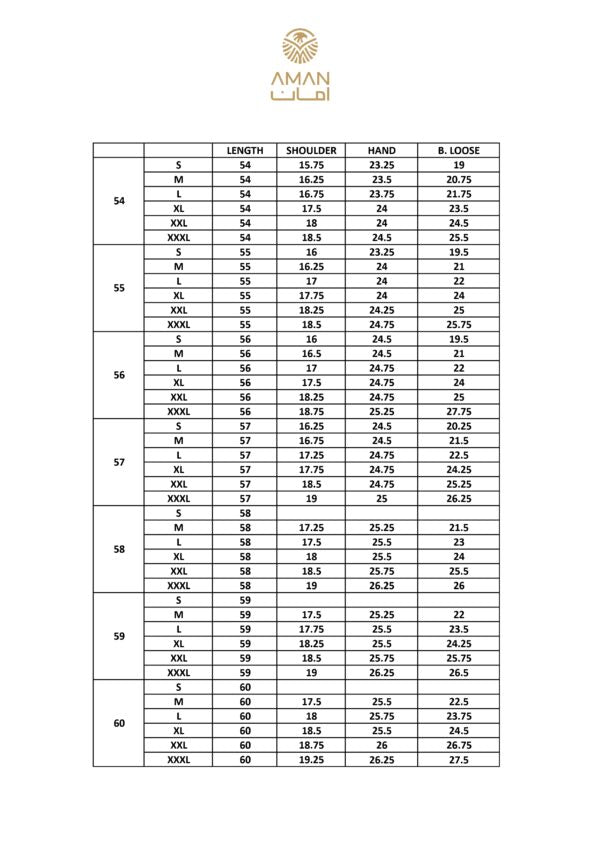 AMAN
امان

| | | LENGTH | SHOULDER | HAND | B. LOOSE |
|---|---|---|---|---|---|
| 54 | S | 54 | 15.75 | 23.25 | 19 |
| | M | 54 | 16.25 | 23.5 | 20.75 |
| | L | 54 | 16.75 | 23.75 | 21.75 |
| | XL | 54 | 17.5 | 24 | 23.5 |
| | XXL | 54 | 18 | 24 | 24.5 |
| | XXXL | 54 | 18.5 | 24.5 | 25.5 |
| 55 | S | 55 | 16 | 23.25 | 19.5 |
| | M | 55 | 16.25 | 24 | 21 |
| | L | 55 | 17 | 24 | 22 |
| | XL | 55 | 17.75 | 24 | 24 |
| | XXL | 55 | 18.25 | 24.25 | 25 |
| | XXXL | 55 | 18.5 | 24.75 | 25.75 |
| 56 | S | 56 | 16 | 24.5 | 19.5 |
| | M | 56 | 16.5 | 24.5 | 21 |
| | L | 56 | 17 | 24.75 | 22 |
| | XL | 56 | 17.5 | 24.75 | 24 |
| | XXL | 56 | 18.25 | 24.75 | 25 |
| | XXXL | 56 | 18.75 | 25.25 | 27.75 |
| 57 | S | 57 | 16.25 | 24.5 | 20.25 |
| | M | 57 | 16.75 | 24.5 | 21.5 |
| | L | 57 | 17.25 | 24.75 | 22.5 |
| | XL | 57 | 17.75 | 24.75 | 24.25 |
| | XXL | 57 | 18.5 | 24.75 | 25.25 |
| | XXXL | 57 | 19 | 25 | 26.25 |
| 58 | S | 58 | | | |
| | M | 58 | 17.25 | 25.25 | 21.5 |
| | L | 58 | 17.5 | 25.5 | 23 |
| | XL | 58 | 18 | 25.5 | 24 |
| | XXL | 58 | 18.5 | 25.75 | 25.5 |
| | XXXL | 58 | 19 | 26.25 | 26 |
| 59 | S | 59 | | | |
| | M | 59 | 17.5 | 25.25 | 22 |
| | L | 59 | 17.75 | 25.5 | 23.5 |
| | XL | 59 | 18.25 | 25.5 | 24.25 |
| | XXL | 59 | 18.5 | 25.75 | 25.75 |
| | XXXL | 59 | 19 | 26.25 | 26.5 |
| 60 | S | 60 | | | |
| | M | 60 | 17.5 | 25.5 | 22.5 |
| | L | 60 | 18 | 25.75 | 23.75 |
| | XL | 60 | 18.5 | 25.5 | 24.5 |
| | XXL | 60 | 18.75 | 26 | 26.75 |
| | XXXL | 60 | 19.25 | 26.25 | 27.5 |